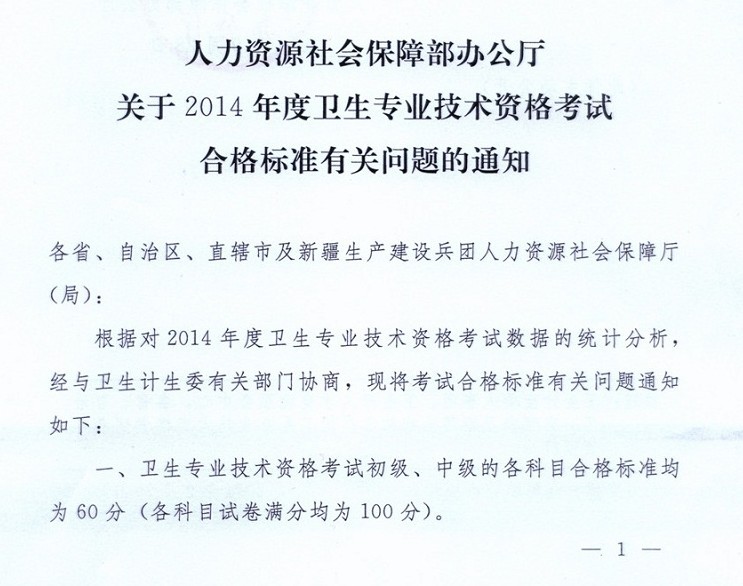 人力资源社会保障部办公厅
关于 2014 年度卫生专业技术资格考试
合格标准有关问题的通知

各省、自治区、直辖市及新疆生产建设兵团人力资源社会保障厅（局）：

根据对 2014 年度卫生专业技术资格考试数据的统计分析，经与卫生计生委有关部门协商，现将考试合格标准有关问题通知如下：

一、卫生专业技术资格考试初级、中级的各科目合格标准均为 60 分（各科目试卷满分均为 100 分）。

— 1 —